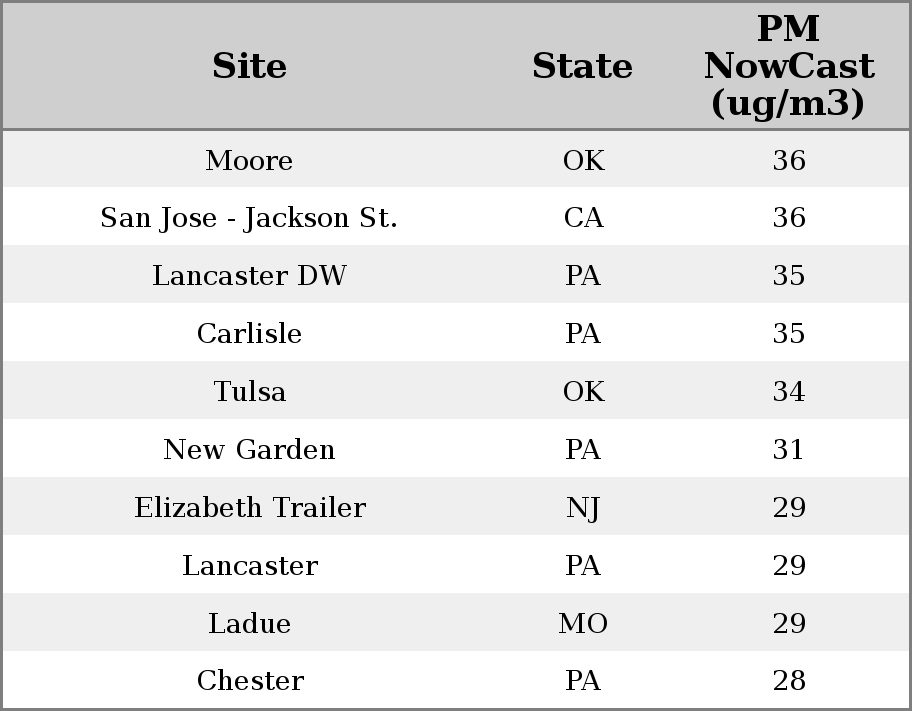 | Site | State | PM NowCast (ug/m3) |
|---|---|---|
| Moore | OK | 36 |
| San Jose - Jackson St. | CA | 36 |
| Lancaster DW | PA | 35 |
| Carlisle | PA | 35 |
| Tulsa | OK | 34 |
| New Garden | PA | 31 |
| Elizabeth Trailer | NJ | 29 |
| Lancaster | PA | 29 |
| Ladue | MO | 29 |
| Chester | PA | 28 |